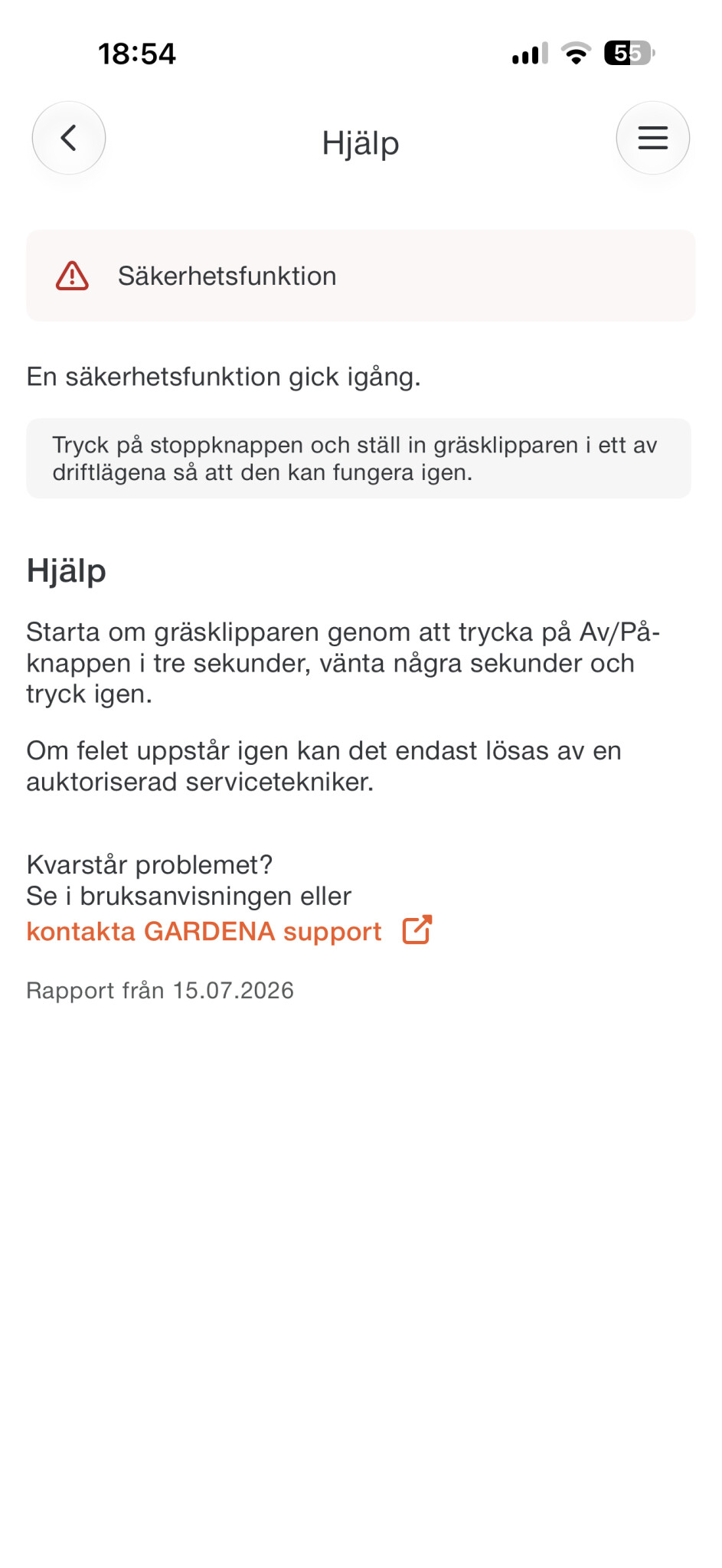 18:54

55

Hjälp

Säkerhetsfunktion

En säkerhetsfunktion gick igång.

Tryck på stoppknappen och ställ in gräsklipparen i ett av driftlägena så att den kan fungera igen.

Hjälp

Starta om gräsklipparen genom att trycka på Av/På-knappen i tre sekunder, vänta några sekunder och tryck igen.

Om felet uppstår igen kan det endast lösas av en auktoriserad servicetekniker.

Kvarstår problemet?
Se i bruksanvisningen eller
kontakta GARDENA support

Rapport från 15.07.2026